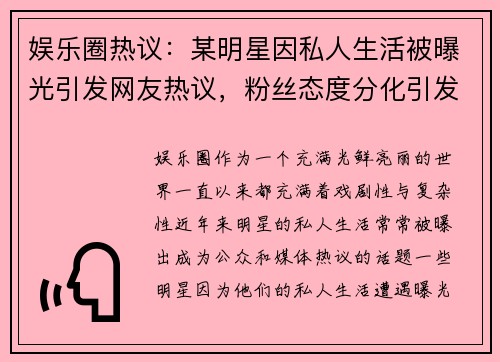 娱乐圈热议：某明星因私人生活被曝光引发网友热议，粉丝态度分化引发

娱乐圈作为一个充满光鲜亮丽的世界一直以来都充满着戏剧性与复杂性近年来明星的私人生活常常被曝出成为公众和媒体热议的话题一些明星因为他们的私人生活遭遇曝光